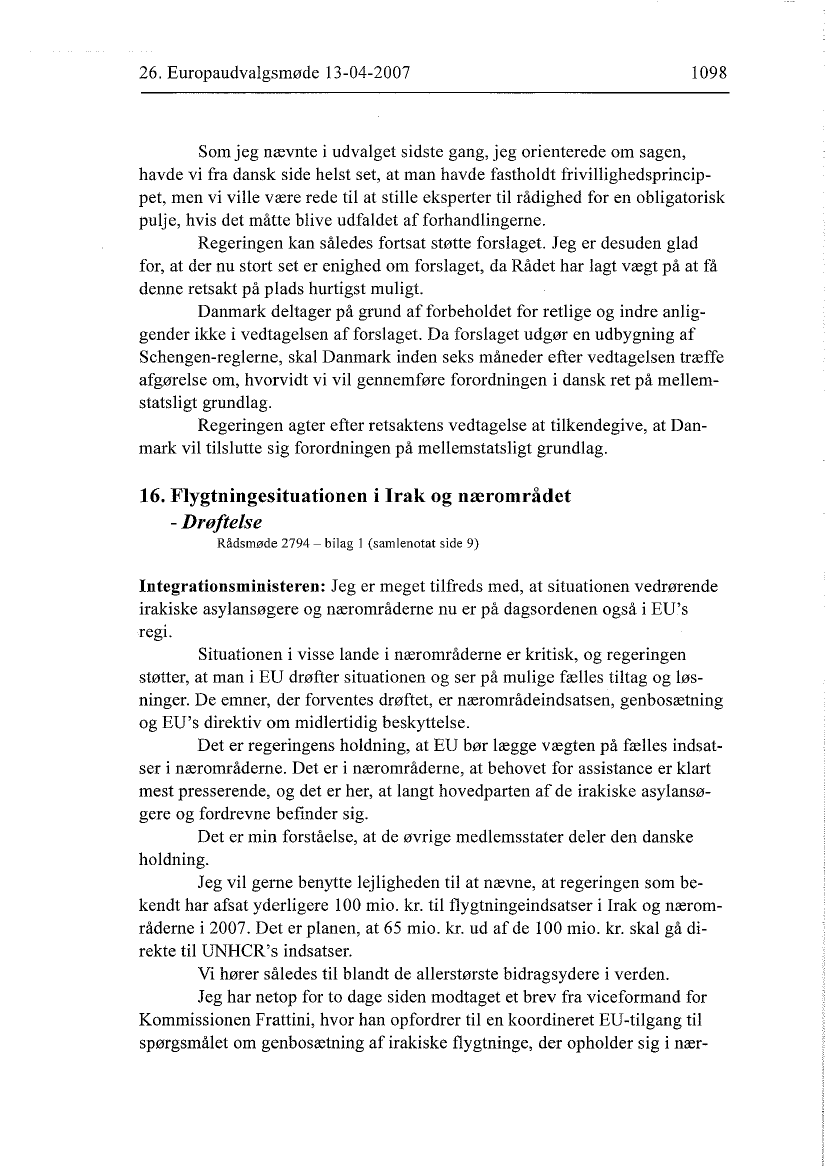 26. Europaudvalgsmøde 13-04-2007 1098

Som jeg nævnte i udvalget sidste gang, jeg orienterede om sagen, havde vi fra dansk side helst set, at man havde fastholdt frivillighedsprincippet, men vi ville være rede til at stille eksperter til rådighed for en obligatorisk pulje, hvis det måtte blive udfaldet af forhandlingerne.

Regeringen kan således fortsat støtte forslaget. Jeg er desuden glad for, at der nu stort set er enighed om forslaget, da Rådet har lagt vægt på at få denne retsakt på plads hurtigst muligt.

Danmark deltager på grund af forbeholdet for retlige og indre anliggender ikke i vedtagelsen af forslaget. Da forslaget udgør en udbygning af Schengen-reglerne, skal Danmark inden seks måneder efter vedtagelsen træffe afgørelse om, hvorvidt vi vil gennemføre forordningen i dansk ret på mellemstatsligt grundlag.

Regeringen agter efter retsaktens vedtagelse at tilkendegive, at Danmark vil tilslutte sig forordningen på mellemstatsligt grundlag.

16. Flygtningesituationen i Irak og nærområdet
- Drøftelse
Rådsmøde 2794 – bilag 1 (samlenotat side 9)

Integrationsministeren: Jeg er meget tilfreds med, at situationen vedrørende irakiske asylansøgere og nærområderne nu er på dagsordenen også i EU's regi.

Situationen i visse lande i nærområderne er kritisk, og regeringen støtter, at man i EU drøfter situationen og ser på mulige fælles tiltag og løsninger. De emner, der forventes drøftet, er nærområdeindsatsen, genbosætning og EU's direktiv om midlertidig beskyttelse.

Det er regeringens holdning, at EU bør lægge vægten på fælles indsatser i nærområderne. Det er i nærområderne, at behovet for assistance er klart mest presserende, og det er her, at langt hovedparten af de irakiske asylansøgere og fordrevne befinder sig.

Det er min forståelse, at de øvrige medlemsstater deler den danske holdning.

Jeg vil gerne benytte lejligheden til at nævne, at regeringen som bekendt har afsat yderligere 100 mio. kr. til flygtningeindsatser i Irak og nærområderne i 2007. Det er planen, at 65 mio. kr. ud af de 100 mio. kr. skal gå direkte til UNHCR's indsatser.

Vi hører således til blandt de allerstørste bidragsydere i verden.

Jeg har netop for to dage siden modtaget et brev fra viceformand for Kommissionen Frattini, hvor han opfordrer til en koordineret EU-tilgang til spørgsmålet om genbosætning af irakiske flygtninge, der opholder sig i nær-